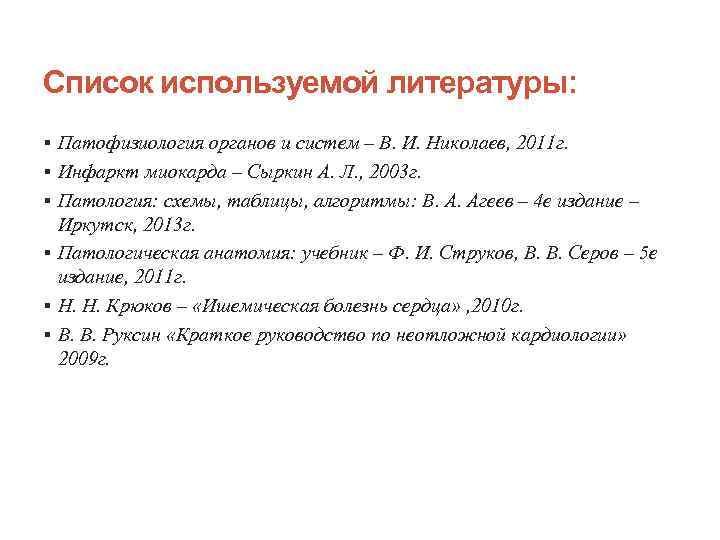 Список используемой литературы:

▪ Патофизиология органов и систем – В. И. Николаев, 2011г.

▪ Инфаркт миокарда – Сыркин А. Л., 2003г.

▪ Патология: схемы, таблицы, алгоритмы: В. А. Агеев – 4е издание – Иркутск, 2013г.

▪ Патологическая анатомия: учебник – Ф. И. Струков, В. В. Серов – 5е издание, 2011г.

▪ Н. Н. Крюков – «Ишемическая болезнь сердца» ,2010г.

▪ В. В. Руксин «Краткое руководство по неотложной кардиологии» 2009г.